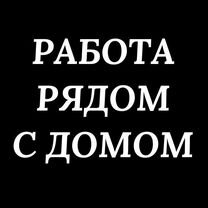 РАБОТА
РЯДОМ
С ДОМОМ